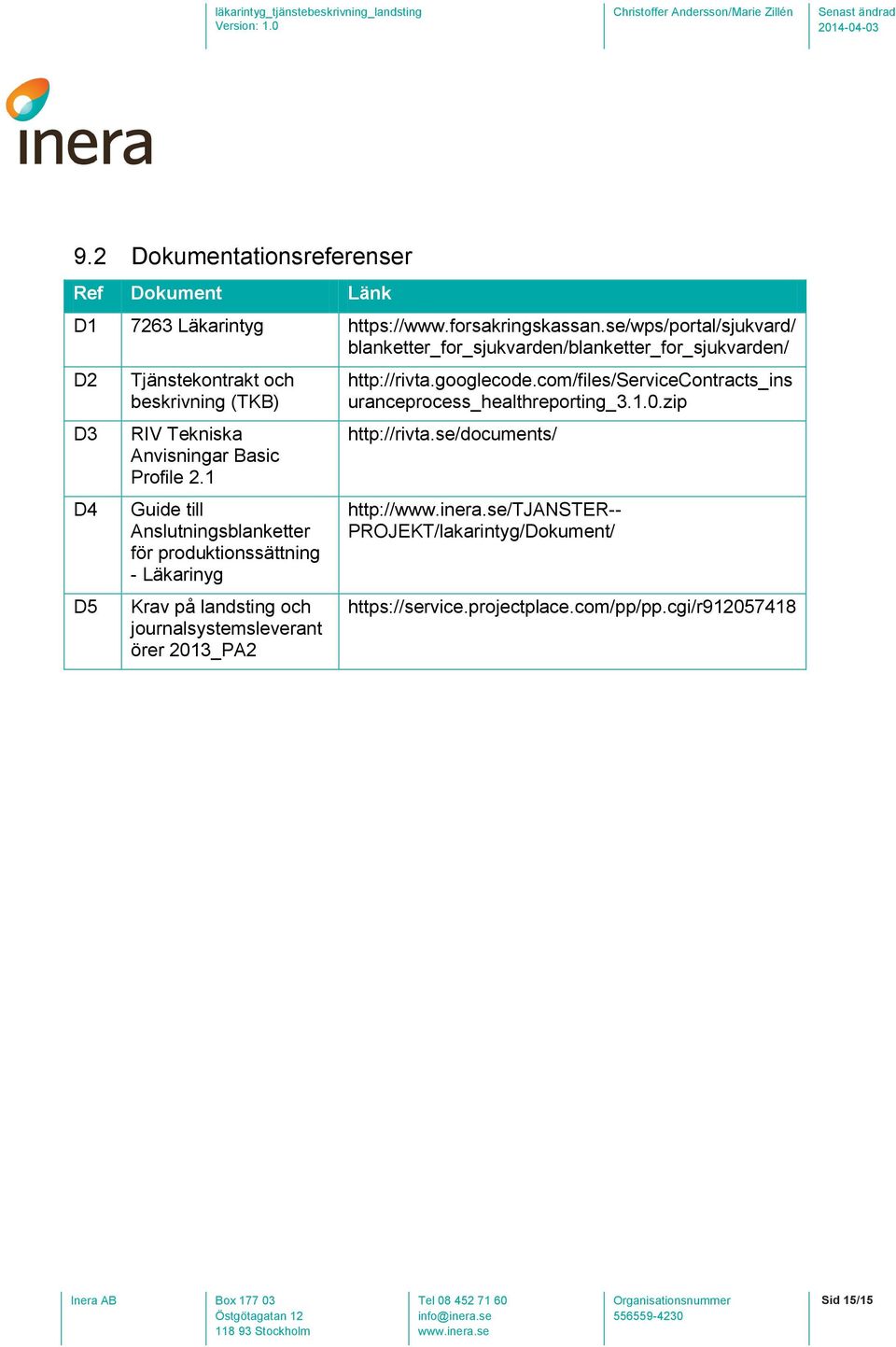 läkarintyg_tjänstebeskrivning_landsting
Version: 1.0

Christoffer Andersson/Marie Zillén

Senast ändrad
2014-04-03

inera

9.2 Dokumentationsreferenser

| Ref | Dokument | Länk |
|---|---|---|
| D1 | 7263 Läkarintyg | https://www.forsakringskassan.se/wps/portal/sjukvard/blanketter_for_sjukvarden/blanketter_for_sjukvarden/ |
| D2 | Tjänstekontrakt och beskrivning (TKB) | http://rivta.googlecode.com/files/ServiceContracts_insuranceprocess_healthreporting_3.1.0.zip |
| D3 | RIV Tekniska Anvisningar Basic Profile 2.1 | http://rivta.se/documents/ |
| D4 | Guide till Anslutningsblanketter för produktionssättning - Läkarinyg | http://www.inera.se/TJANSTER--PROJEKT/lakarintyg/Dokument/ |
| D5 | Krav på landsting och journalsystemsleverantörer 2013_PA2 | https://service.projectplace.com/pp/pp.cgi/r912057418 |

Inera AB

Box 177 03
Östgötagatan 12
118 93 Stockholm

Tel 08 452 71 60
info@inera.se
www.inera.se

Organisationsnummer
556559-4230

Sid 15/15